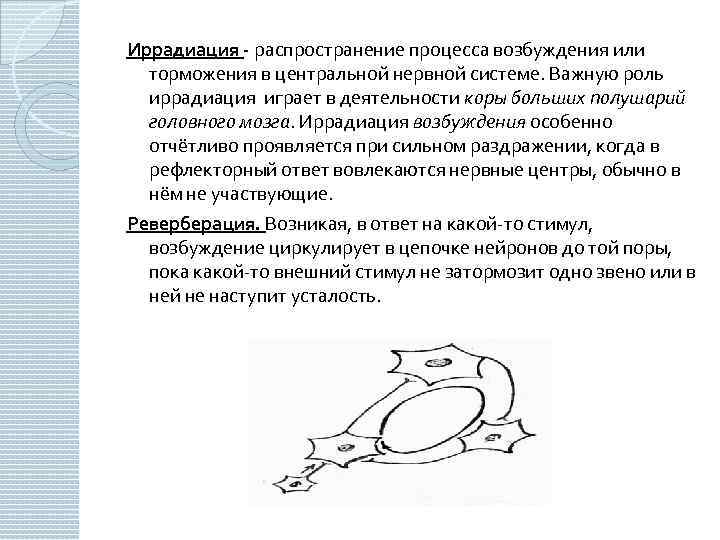 Иррадиация - распространение процесса возбуждения или торможения в центральной нервной системе. Важную роль иррадиация играет в деятельности коры больших полушарий головного мозга. Иррадиация возбуждения особенно отчётливо проявляется при сильном раздражении, когда в рефлекторный ответ вовлекаются нервные центры, обычно в нём не участвующие.

Реверберация. Возникая, в ответ на какой-то стимул, возбуждение циркулирует в цепочке нейронов до той поры, пока какой-то внешний стимул не затормозит одно звено или в ней не наступит усталость.